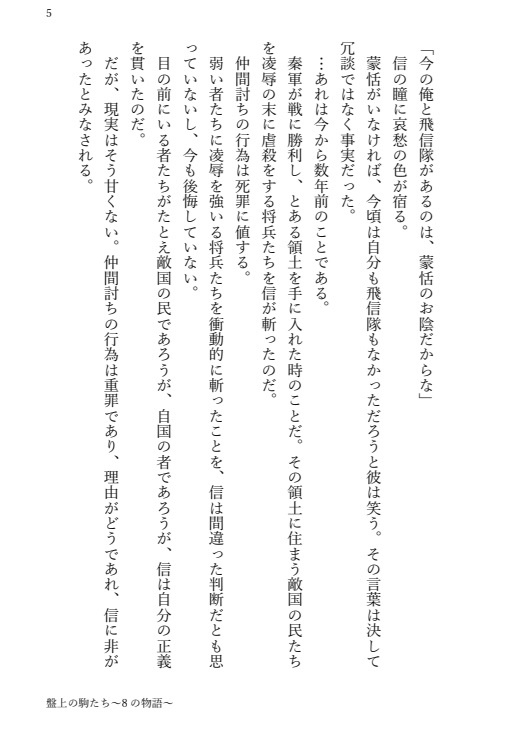 5

「今の俺と飛信隊があるのは、蒙恬のお陰だからな」
信の瞳に哀愁の色が宿る。
蒙恬がいなければ、今頃は自分も飛信隊もなかっただろうと彼は笑う。その言葉は決して冗談ではなく事実だった。
…あれは今から数年前のことである。
秦軍が戦に勝利し、とある領土を手に入れた時のことだ。その領土に住まう敵国の民たちを凌辱の末に虐殺をする将兵たちを信が斬ったのだ。
仲間討ちの行為は死罪に値する。
弱い者たちに凌辱を強いる将兵たちを衝動的に斬ったことを、信は間違った判断だとも思っていないし、今も後悔していない。
目の前にいる者たちがたとえ敵国の民であろうが、自国の者であろうが、信は自分の正義を貫いたのだ。
だが、現実はそう甘くない。仲間討ちの行為は重罪であり、理由がどうであれ、信に非があったとみなされる。

盤上の駒たち～8の物語～